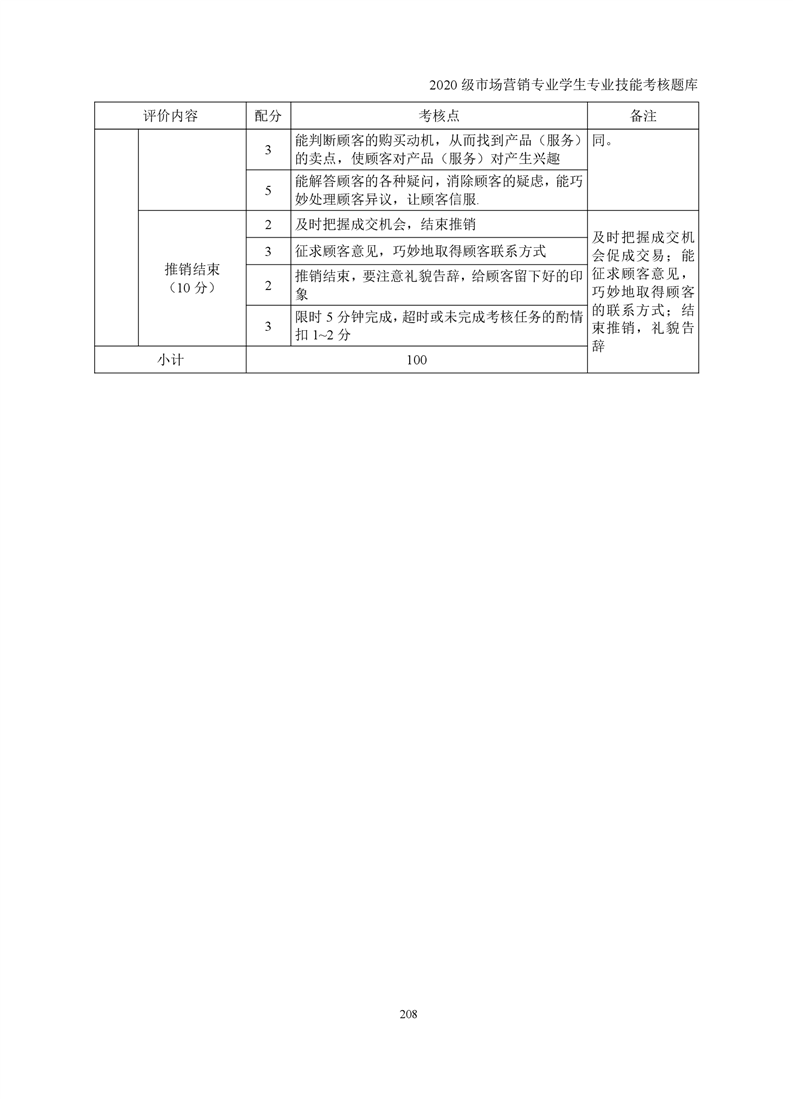 2020 级市场营销专业学生专业技能考核题库

| 评价内容 | | 配分 | 考核点 | 备注 |
|---|---|---|---|---|
| | | 3 | 能判断顾客的购买动机，从而找到产品（服务）的卖点，使顾客对产品（服务）对产生兴趣 | 同。 |
| | | 5 | 能解答顾客的各种疑问，消除顾客的疑虑，能巧妙处理顾客异议，让顾客信服. | |
| | 推销结束（10 分） | 2 | 及时把握成交机会，结束推销 | 及时把握成交机会促成交易；能征求顾客意见，巧妙地取得顾客的联系方式；结束推销，礼貌告辞 |
| | | 3 | 征求顾客意见，巧妙地取得顾客联系方式 | |
| | | 2 | 推销结束，要注意礼貌告辞，给顾客留下好的印象 | |
| | | 3 | 限时 5 分钟完成，超时或未完成考核任务的酌情扣 1~2 分 | |
| 小计 | | 100 | | |

208